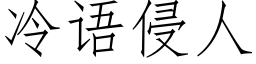 冷语侵人